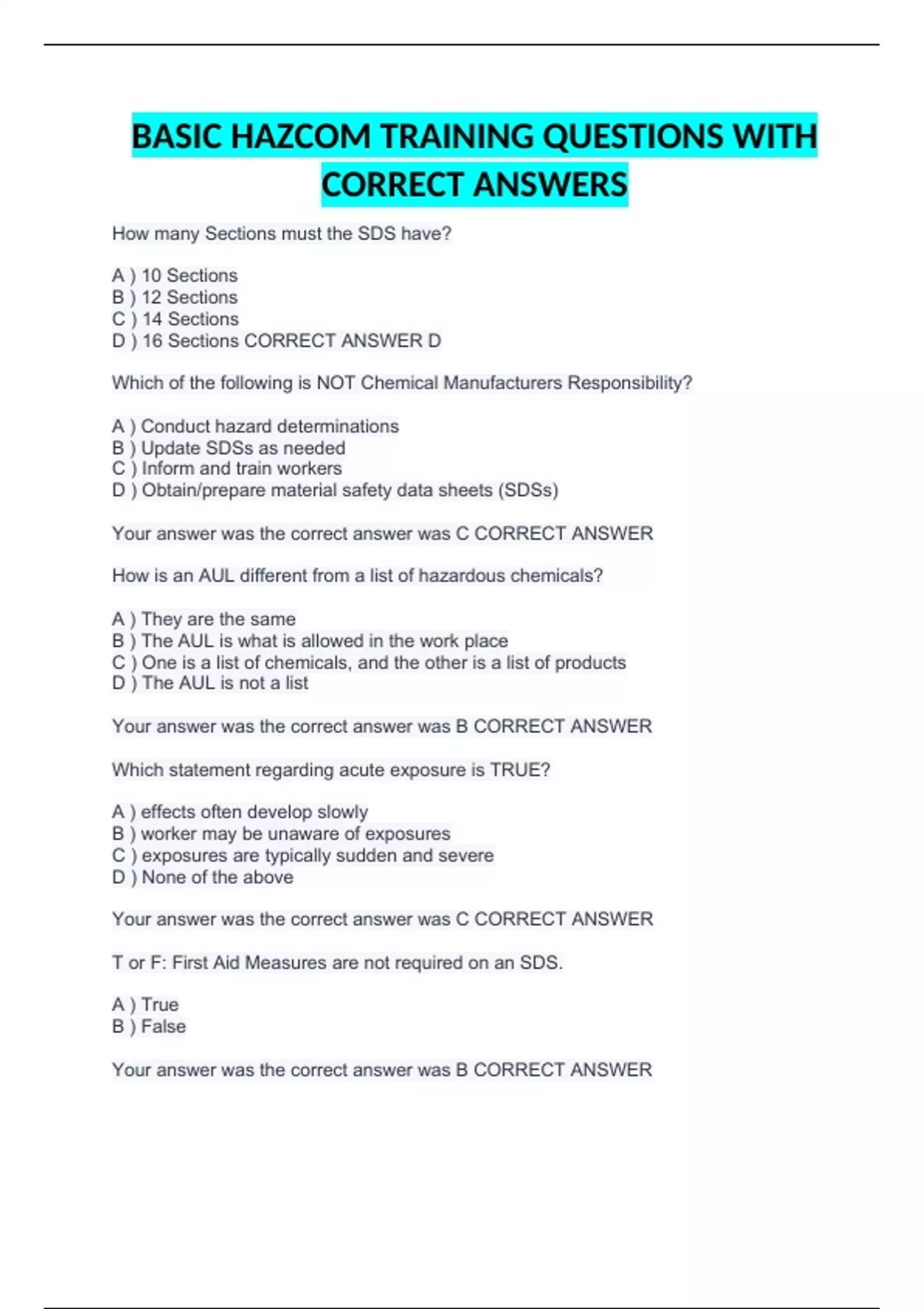 BASIC HAZCOM TRAINING QUESTIONS WITH CORRECT ANSWERS

How many Sections must the SDS have?

A ) 10 Sections
B ) 12 Sections
C ) 14 Sections
D ) 16 Sections CORRECT ANSWER D

Which of the following is NOT Chemical Manufacturers Responsibility?

A ) Conduct hazard determinations
B ) Update SDSs as needed
C ) Inform and train workers
D ) Obtain/prepare material safety data sheets (SDSs)

Your answer was the correct answer was C CORRECT ANSWER

How is an AUL different from a list of hazardous chemicals?

A ) They are the same
B ) The AUL is what is allowed in the work place
C ) One is a list of chemicals, and the other is a list of products
D ) The AUL is not a list

Your answer was the correct answer was B CORRECT ANSWER

Which statement regarding acute exposure is TRUE?

A ) effects often develop slowly
B ) worker may be unaware of exposures
C ) exposures are typically sudden and severe
D ) None of the above

Your answer was the correct answer was C CORRECT ANSWER

T or F: First Aid Measures are not required on an SDS.

A ) True
B ) False

Your answer was the correct answer was B CORRECT ANSWER